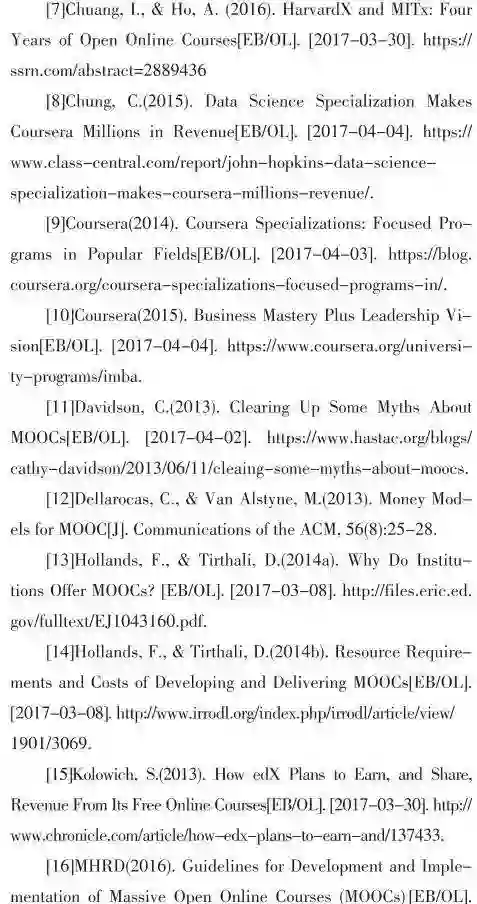 [7]Chuang, I., & Ho, A. (2016). HarvardX and MITx: Four Years of Open Online Courses[EB/OL]. [2017-03-30]. https://ssrn.com/abstract=2889436

[8]Chung, C.(2015). Data Science Specialization Makes Coursera Millions in Revenue[EB/OL]. [2017-04-04]. https://www.class-central.com/report/john-hopkins-data-science-specialization-makes-coursera-millions-revenue/.

[9]Coursera(2014). Coursera Specializations: Focused Programs in Popular Fields[EB/OL]. [2017-04-03]. https://blog.coursera.org/coursera-specializations-focused-programs-in/.

[10]Coursera(2015). Business Mastery Plus Leadership Vision[EB/OL]. [2017-04-04]. https://www.coursera.org/university-programs/imba.

[11]Davidson, C.(2013). Clearing Up Some Myths About MOOCs[EB/OL]. [2017-04-02]. https://www.hastac.org/blogs/cathy-davidson/2013/06/11/cleaing-some-myths-about-moocs.

[12]Dellarocas, C., & Van Alstyne, M.(2013). Money Models for MOOC[J]. Communications of the ACM, 56(8):25-28.

[13]Hollands, F., & Tirthali, D.(2014a). Why Do Institutions Offer MOOCs? [EB/OL]. [2017-03-08]. http://files.eric.ed.gov/fulltext/EJ1043160.pdf.

[14]Hollands, F., & Tirthali, D.(2014b). Resource Requirements and Costs of Developing and Delivering MOOCs[EB/OL]. [2017-03-08]. http://www.irrodl.org/index.php/irrodl/article/view/1901/3069.

[15]Kolowich, S.(2013). How edX Plans to Earn, and Share, Revenue From Its Free Online Courses[EB/OL]. [2017-03-30]. http://www.chronicle.com/article/how-edx-plans-to-earn-and/137433.

[16]MHRD(2016). Guidelines for Development and Implementation of Massive Open Online Courses (MOOCs)[EB/OL].